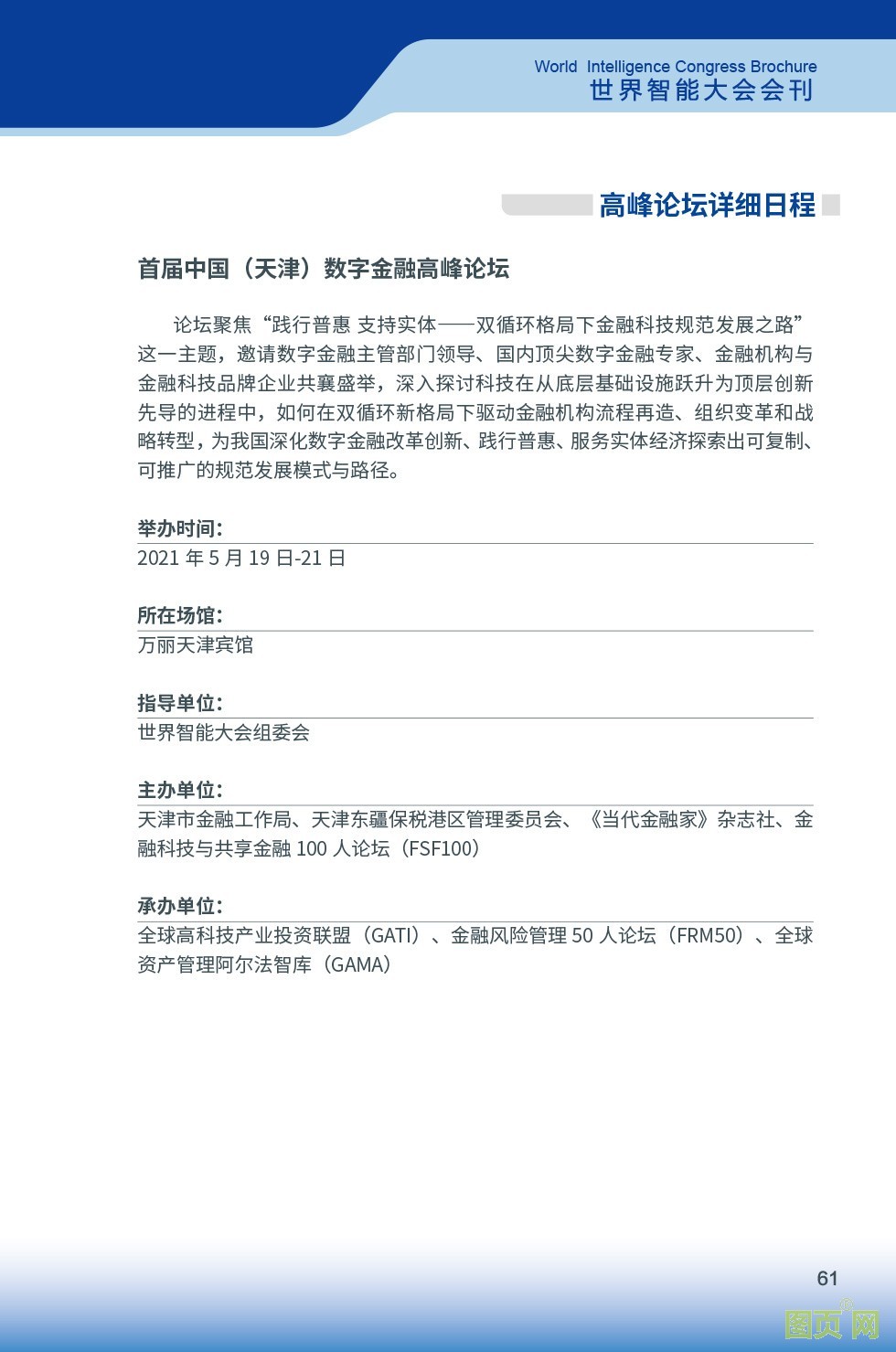 World Intelligence Congress Brochure
世界智能大会会刊

高峰论坛详细日程

首届中国（天津）数字金融高峰论坛

论坛聚焦“践行普惠 支持实体——双循环格局下金融科技规范发展之路”这一主题，邀请数字金融主管部门领导、国内顶尖数字金融专家、金融机构与金融科技品牌企业共襄盛举，深入探讨科技在从底层基础设施跃升为顶层创新先导的进程中，如何在双循环新格局下驱动金融机构流程再造、组织变革和战略转型，为我国深化数字金融改革创新、践行普惠、服务实体经济探索出可复制、可推广的规范发展模式与路径。

举办时间：
2021 年 5 月 19 日-21 日

所在场馆：
万丽天津宾馆

指导单位：
世界智能大会组委会

主办单位：
天津市金融工作局、天津东疆保税港区管理委员会、《当代金融家》杂志社、金融科技与共享金融 100 人论坛（FSF100）

承办单位：
全球高科技产业投资联盟（GATI）、金融风险管理 50 人论坛（FRM50）、全球资产管理阿尔法智库（GAMA）

61

图页网